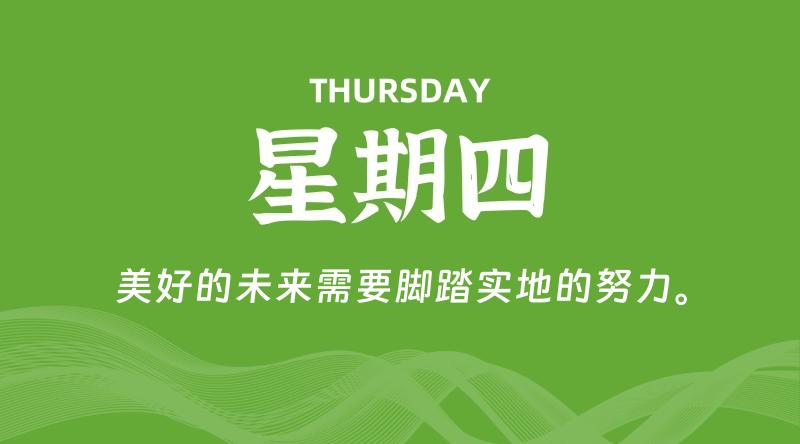 THURSDAY

星期四

美好的未来需要脚踏实地的努力。